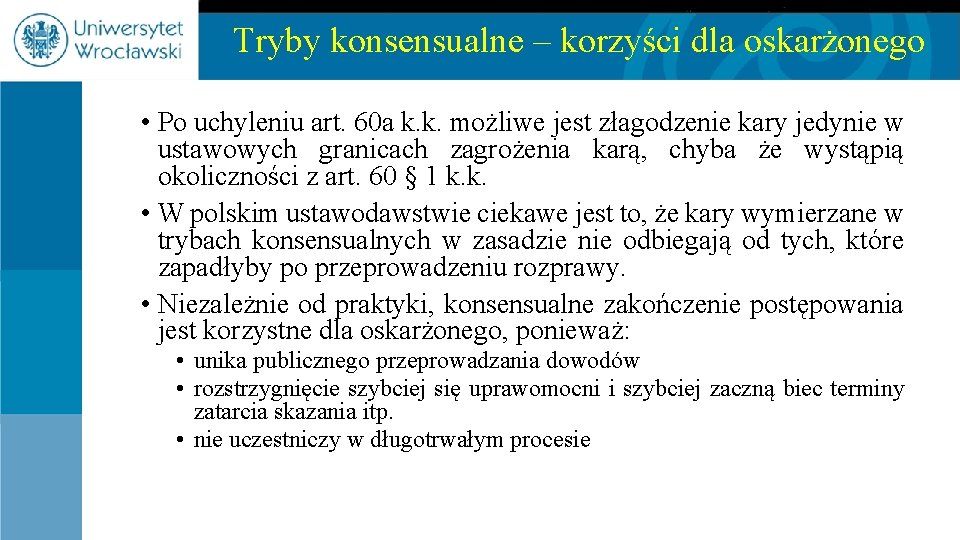 Uniwersytet Wrocławski

Tryby konsensualne – korzyści dla oskarżonego

• Po uchyleniu art. 60a k.k. możliwe jest złagodzenie kary jedynie w ustawowych granicach zagrożenia karą, chyba że wystąpią okoliczności z art. 60 § 1 k.k.
• W polskim ustawodawstwie ciekawe jest to, że kary wymierzane w trybach konsensualnych w zasadzie nie odbiegają od tych, które zapadłyby po przeprowadzeniu rozprawy.
• Niezależnie od praktyki, konsensualne zakończenie postępowania jest korzystne dla oskarżonego, ponieważ:
• unika publicznego przeprowadzania dowodów
• rozstrzygnięcie szybciej się uprawomocni i szybciej zaczną biec terminy zatarcia skazania itp.
• nie uczestniczy w długotrwałym procesie